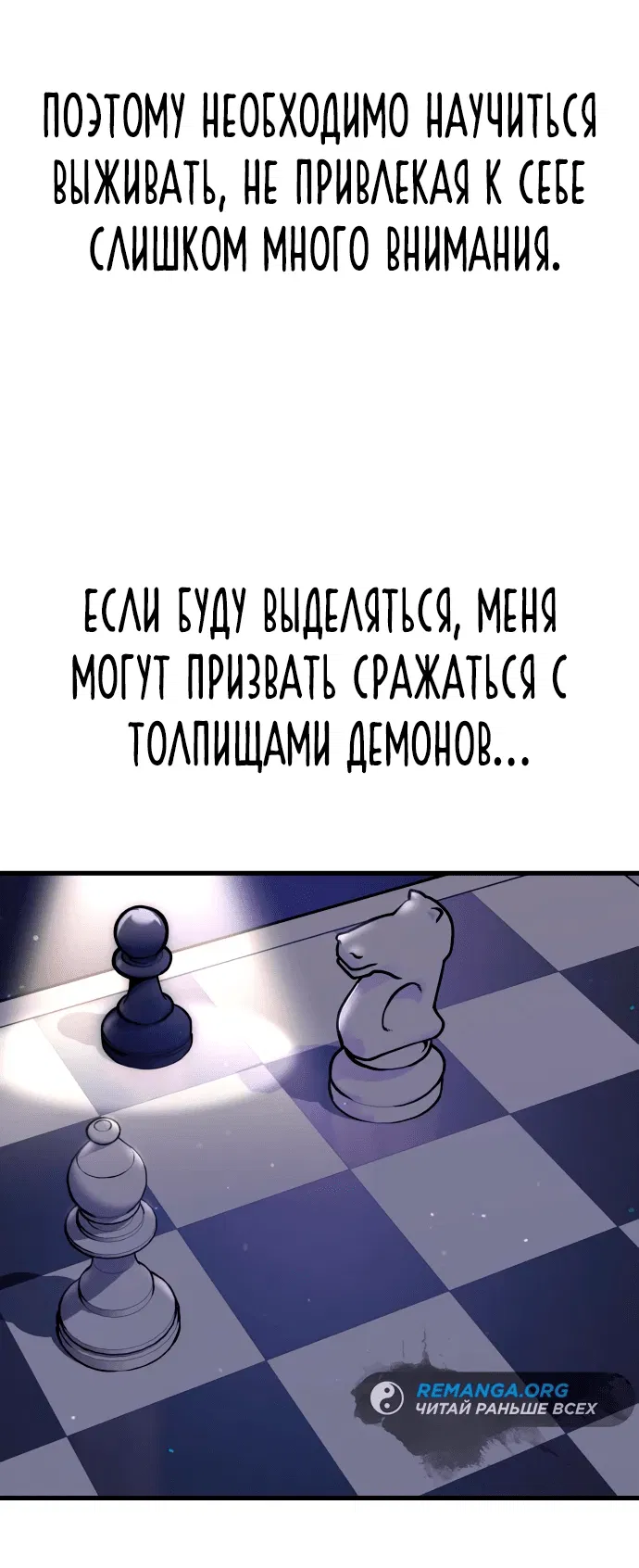 ПОЭТОМУ НЕОБХОДИМО НАУЧИТЬСЯ ВЫЖИВАТЬ, НЕ ПРИВЛЕКАЯ К СЕБЕ СЛИШКОМ МНОГО ВНИМАНИЯ.

ЕСЛИ БУДУ ВЫДЕЛЯТЬСЯ, МЕНЯ МОГУТ ПРИЗВАТЬ СРАЖАТЬСЯ С ТОЛПИЩАМИ ДЕМОНОВ...

REMANGA.ORG
ЧИТАЙ РАНЬШЕ ВСЕХ